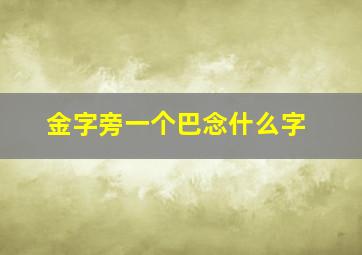 金字旁一个巴念什么字